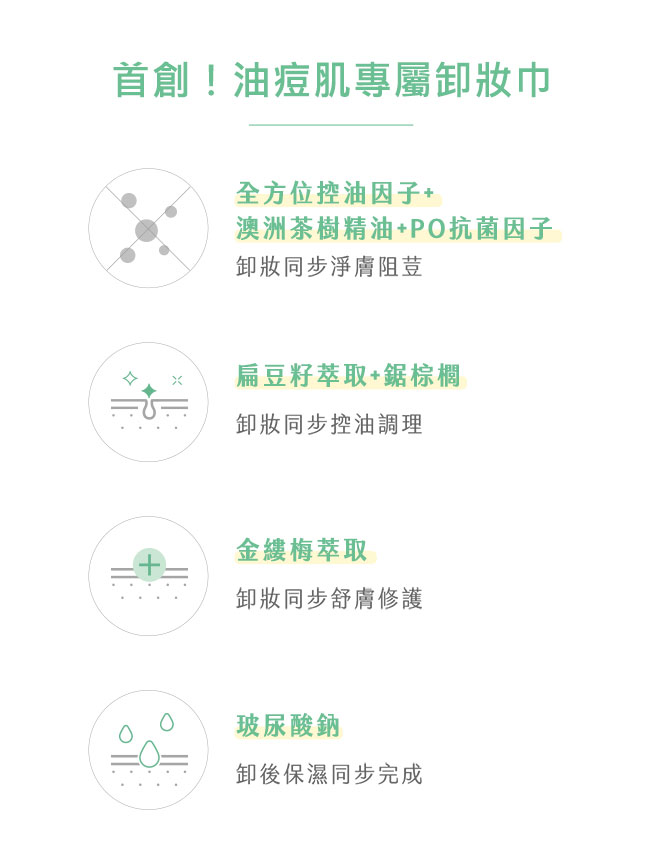 首創！油痘肌專屬卸妝巾

全方位控油因子+
澳洲茶樹精油+PO抗菌因子
卸妝同步淨膚阻荳

扁豆籽萃取+鋸棕櫚
卸妝同步控油調理

金縷梅萃取
卸妝同步舒膚修護

玻尿酸鈉
卸後保濕同步完成